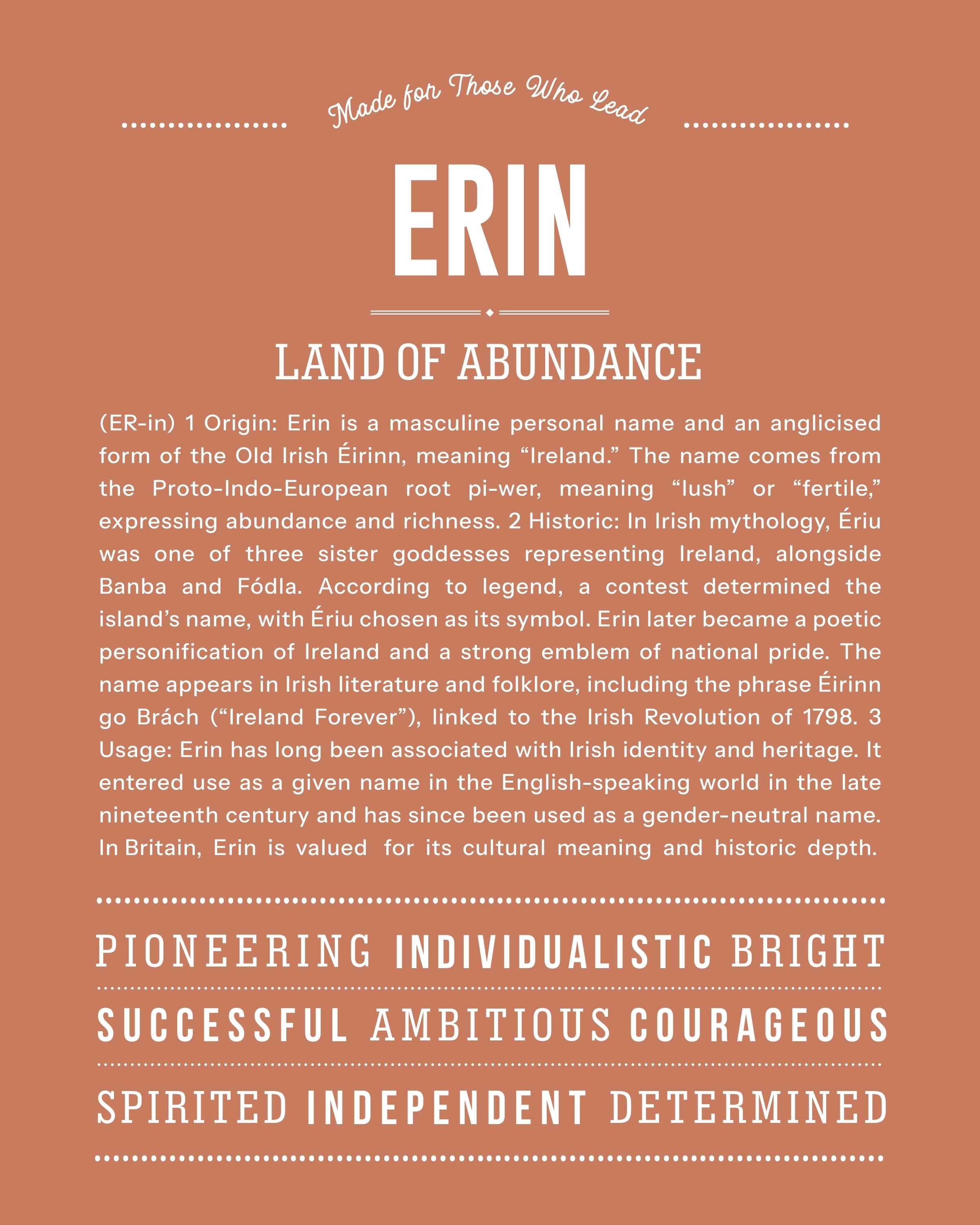 Made for Those Who Lead

ERIN

LAND OF ABUNDANCE

(ER-in) 1 Origin: Erin is a masculine personal name and an anglicised form of the Old Irish Éirinn, meaning “Ireland.” The name comes from the Proto-Indo-European root pi-wer, meaning “lush” or “fertile,” expressing abundance and richness. 2 Historic: In Irish mythology, Ériu was one of three sister goddesses representing Ireland, alongside Banba and Fódla. According to legend, a contest determined the island’s name, with Ériu chosen as its symbol. Erin later became a poetic personification of Ireland and a strong emblem of national pride. The name appears in Irish literature and folklore, including the phrase Éirinn go Brách (“Ireland Forever”), linked to the Irish Revolution of 1798. 3 Usage: Erin has long been associated with Irish identity and heritage. It entered use as a given name in the English-speaking world in the late nineteenth century and has since been used as a gender-neutral name. In Britain, Erin is valued for its cultural meaning and historic depth.

PIONEERING INDIVIDUALISTIC BRIGHT

SUCCESSFUL AMBITIOUS COURAGEOUS

SPIRITED INDEPENDENT DETERMINED